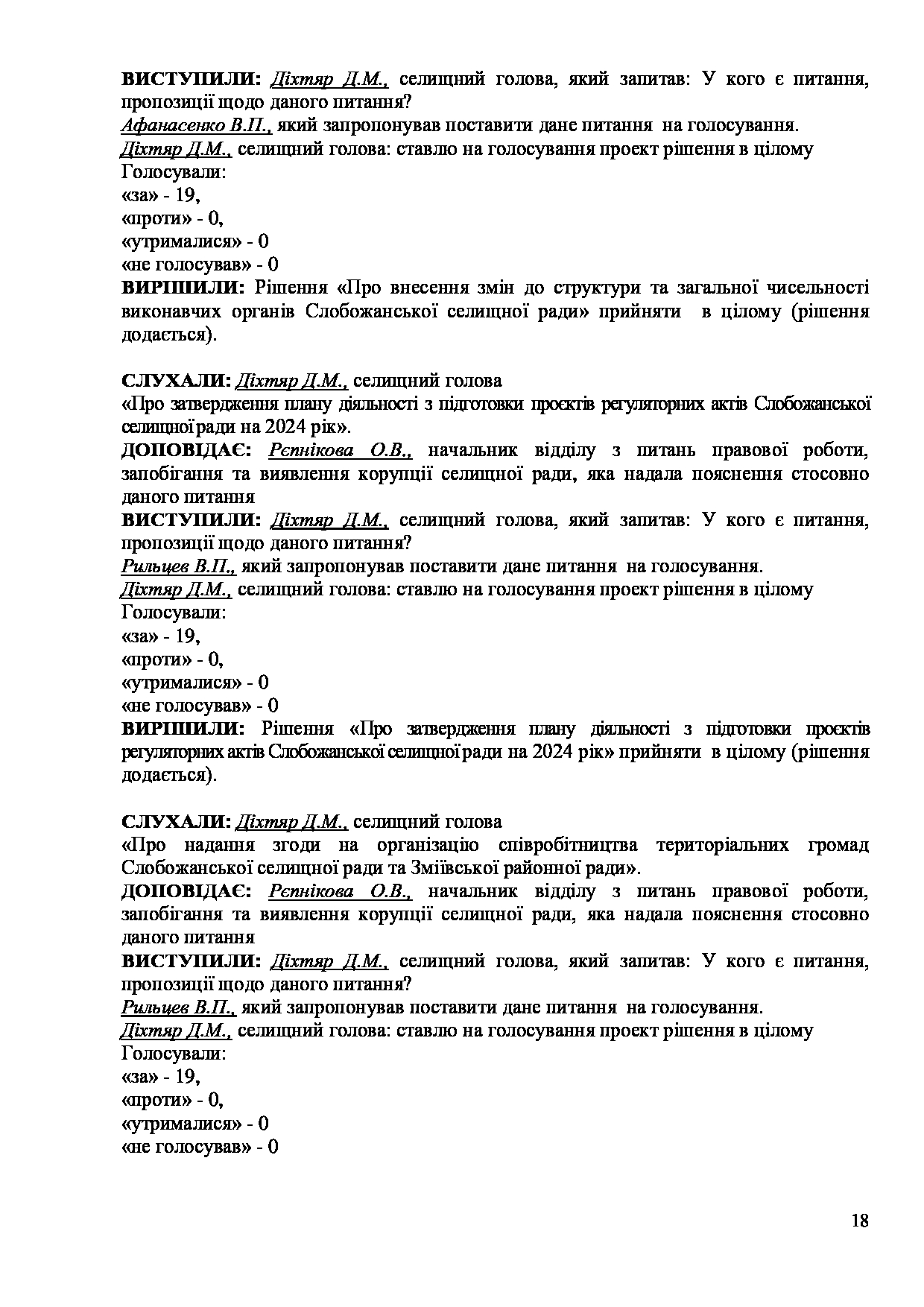 ВИСТУПИЛИ: Діхтяр Д.М., селищний голова, який запитав: У кого є питання, пропозиції щодо даного питання?
Афанасенко В.П., який запропонував поставити дане питання на голосування.
Діхтяр Д.М., селищний голова: ставлю на голосування проект рішення в цілому
Голосували:
«за» - 19,
«проти» - 0,
«утрималися» - 0
«не голосував» - 0
ВИРІШИЛИ: Рішення «Про внесення змін до структури та загальної чисельності виконавчих органів Слобожанської селищної ради» прийняти в цілому (рішення додається).

СЛУХАЛИ: Діхтяр Д.М., селищний голова
«Про затвердження плану діяльності з підготовки проєктів регуляторних актів Слобожанської селищної ради на 2024 рік».
ДОПОВІДАЄ: Рєпнікова О.В., начальник відділу з питань правової роботи, запобігання та виявлення корупції селищної ради, яка надала пояснення стосовно даного питання
ВИСТУПИЛИ: Діхтяр Д.М., селищний голова, який запитав: У кого є питання, пропозиції щодо даного питання?
Рильцев В.П., який запропонував поставити дане питання на голосування.
Діхтяр Д.М., селищний голова: ставлю на голосування проект рішення в цілому
Голосували:
«за» - 19,
«проти» - 0,
«утрималися» - 0
«не голосував» - 0
ВИРІШИЛИ: Рішення «Про затвердження плану діяльності з підготовки проєктів регуляторних актів Слобожанської селищної ради на 2024 рік» прийняти в цілому (рішення додається).

СЛУХАЛИ: Діхтяр Д.М., селищний голова
«Про надання згоди на організацію співробітництва територіальних громад Слобожанської селищної ради та Зміївської районної ради».
ДОПОВІДАЄ: Рєпнікова О.В., начальник відділу з питань правової роботи, запобігання та виявлення корупції селищної ради, яка надала пояснення стосовно даного питання
ВИСТУПИЛИ: Діхтяр Д.М., селищний голова, який запитав: У кого є питання, пропозиції щодо даного питання?
Рильцев В.П., який запропонував поставити дане питання на голосування.
Діхтяр Д.М., селищний голова: ставлю на голосування проект рішення в цілому
Голосували:
«за» - 19,
«проти» - 0,
«утрималися» - 0
«не голосував» - 0

18